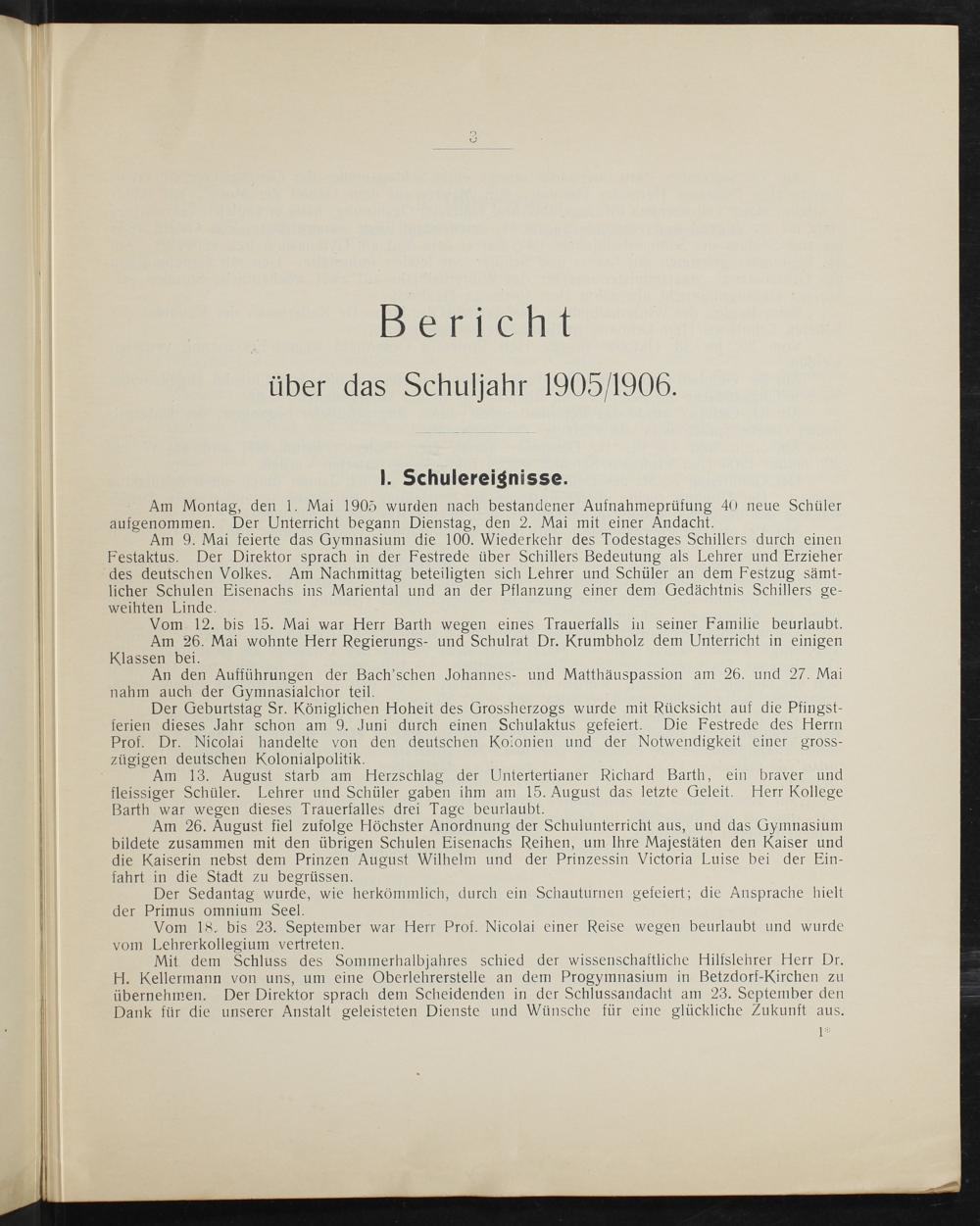 3

Bericht

über das Schuljahr 1905/1906.

I. Schulereignisse.

Am Montag, den 1. Mai 1905 wurden nach bestandener Aufnahmeprüfung 40 neue Schüler aufgenommen. Der Unterricht begann Dienstag, den 2. Mai mit einer Andacht.

Am 9. Mai feierte das Gymnasium die 100. Wiederkehr des Todestages Schillers durch einen Festaktus. Der Direktor sprach in der Festrede über Schillers Bedeutung als Lehrer und Erzieher des deutschen Volkes. Am Nachmittag beteiligten sich Lehrer und Schüler an dem Festzug sämtlicher Schulen Eisenachs ins Mariental und an der Pflanzung einer dem Gedächtnis Schillers geweihten Linde.

Vom 12. bis 15. Mai war Herr Barth wegen eines Trauerfalls in seiner Familie beurlaubt.

Am 26. Mai wohnte Herr Regierungs- und Schulrat Dr. Krumbholz dem Unterricht in einigen Klassen bei.

An den Aufführungen der Bach'schen Johannes- und Matthäuspassion am 26. und 27. Mai nahm auch der Gymnasialchor teil.

Der Geburtstag Sr. Königlichen Hoheit des Grossherzogs wurde mit Rücksicht auf die Pfingstferien dieses Jahr schon am 9. Juni durch einen Schulaktus gefeiert. Die Festrede des Herrn Prof. Dr. Nicolai handelte von den deutschen Kolonien und der Notwendigkeit einer grosszügigen deutschen Kolonialpolitik.

Am 13. August starb am Herzschlag der Untertertianer Richard Barth, ein braver und fleissiger Schüler. Lehrer und Schüler gaben ihm am 15. August das letzte Geleit. Herr Kollege Barth war wegen dieses Trauerfalles drei Tage beurlaubt.

Am 26. August fiel zufolge Höchster Anordnung der Schulunterricht aus, und das Gymnasium bildete zusammen mit den übrigen Schulen Eisenachs Reihen, um Ihre Majestäten den Kaiser und die Kaiserin nebst dem Prinzen August Wilhelm und der Prinzessin Victoria Luise bei der Einfahrt in die Stadt zu begrüssen.

Der Sedantag wurde, wie herkömmlich, durch ein Schauturnen gefeiert; die Ansprache hielt der Primus omnium Seel.

Vom 18. bis 23. September war Herr Prof. Nicolai einer Reise wegen beurlaubt und wurde vom Lehrerkollegium vertreten.

Mit dem Schluss des Sommerhalbjahres schied der wissenschaftliche Hilfslehrer Herr Dr. H. Kellermann von uns, um eine Oberlehrerstelle an dem Progymnasium in Betzdorf-Kirchen zu übernehmen. Der Direktor sprach dem Scheidenden in der Schlussandacht am 23. September den Dank für die unserer Anstalt geleisteten Dienste und Wünsche für eine glückliche Zukunft aus.

1*